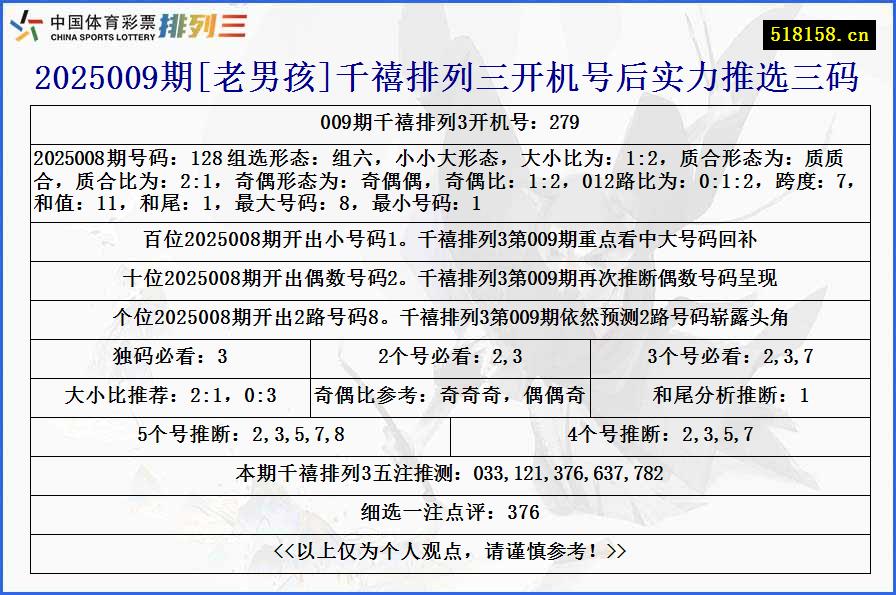 中国体育彩票 CHINA SPORTS LOTTERY 排列三

518158.cn

2025009期[老男孩]千禧排列三开机号后实力推选三码

009期千禧排列3开机号：279

2025008期号码：128 组选形态：组六，小小大形态，大小比为：1:2，质合形态为：质质合，质合比为：2:1，奇偶形态为：奇偶偶，奇偶比：1:2，012路比为：0:1:2，跨度：7，和值：11，和尾：1，最大号码：8，最小号码：1

百位2025008期开出小号码1。千禧排列3第009期重点看中大号码回补

十位2025008期开出偶数号码2。千禧排列3第009期再次推断偶数号码呈现

个位2025008期开出2路号码8。千禧排列3第009期依然预测2路号码崭露头角

| 独码必看：3 | 2个号必看：2,3 | 3个号必看：2,3,7 |
|---|---|---|
| 大小比推荐：2:1，0:3 | 奇偶比参考：奇奇奇，偶偶奇 | 和尾分析推断：1 |

| 5个号推断：2,3,5,7,8 | 4个号推断：2,3,5,7 |
|---|---|

本期千禧排列3五注推测：033,121,376,637,782

细选一注点评：376

<<以上仅为个人观点，请谨慎参考！>>